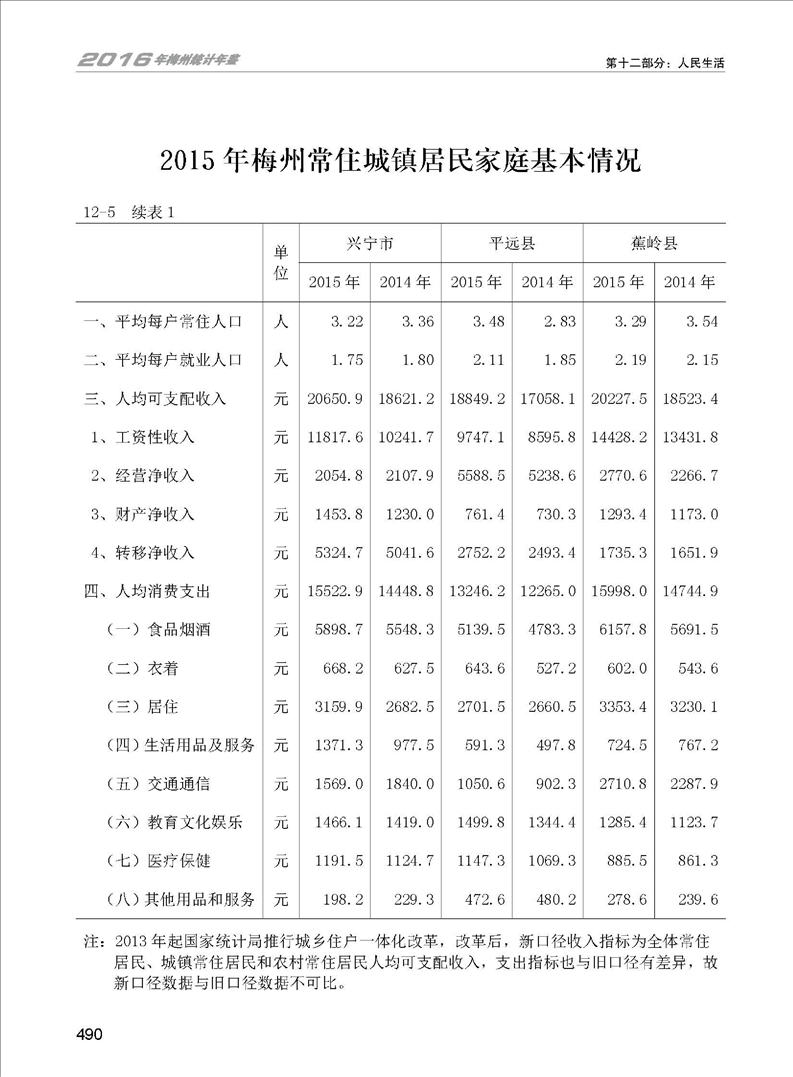 2016年梅州统计年鉴

第十二部分：人民生活

2015年梅州常住城镇居民家庭基本情况

12-5　续表1

| | 单位 | 兴宁市 2015年 | 兴宁市 2014年 | 平远县 2015年 | 平远县 2014年 | 蕉岭县 2015年 | 蕉岭县 2014年 |
|---|---|---|---|---|---|---|---|
| 一、平均每户常住人口 | 人 | 3.22 | 3.36 | 3.48 | 2.83 | 3.29 | 3.54 |
| 二、平均每户就业人口 | 人 | 1.75 | 1.80 | 2.11 | 1.85 | 2.19 | 2.15 |
| 三、人均可支配收入 | 元 | 20650.9 | 18621.2 | 18849.2 | 17058.1 | 20227.5 | 18523.4 |
| 1、工资性收入 | 元 | 11817.6 | 10241.7 | 9747.1 | 8595.8 | 14428.2 | 13431.8 |
| 2、经营净收入 | 元 | 2054.8 | 2107.9 | 5588.5 | 5238.6 | 2770.6 | 2266.7 |
| 3、财产净收入 | 元 | 1453.8 | 1230.0 | 761.4 | 730.3 | 1293.4 | 1173.0 |
| 4、转移净收入 | 元 | 5324.7 | 5041.6 | 2752.2 | 2493.4 | 1735.3 | 1651.9 |
| 四、人均消费支出 | 元 | 15522.9 | 14448.8 | 13246.2 | 12265.0 | 15998.0 | 14744.9 |
| （一）食品烟酒 | 元 | 5898.7 | 5548.3 | 5139.5 | 4783.3 | 6157.8 | 5691.5 |
| （二）衣着 | 元 | 668.2 | 627.5 | 643.6 | 527.2 | 602.0 | 543.6 |
| （三）居住 | 元 | 3159.9 | 2682.5 | 2701.5 | 2660.5 | 3353.4 | 3230.1 |
| （四）生活用品及服务 | 元 | 1371.3 | 977.5 | 591.3 | 497.8 | 724.5 | 767.2 |
| （五）交通通信 | 元 | 1569.0 | 1840.0 | 1050.6 | 902.3 | 2710.8 | 2287.9 |
| （六）教育文化娱乐 | 元 | 1466.1 | 1419.0 | 1499.8 | 1344.4 | 1285.4 | 1123.7 |
| （七）医疗保健 | 元 | 1191.5 | 1124.7 | 1147.3 | 1069.3 | 885.5 | 861.3 |
| （八）其他用品和服务 | 元 | 198.2 | 229.3 | 472.6 | 480.2 | 278.6 | 239.6 |

注：2013年起国家统计局推行城乡住户一体化改革，改革后，新口径收入指标为全体常住居民、城镇常住居民和农村常住居民人均可支配收入，支出指标也与旧口径有差异，故新口径数据与旧口径数据不可比。

490